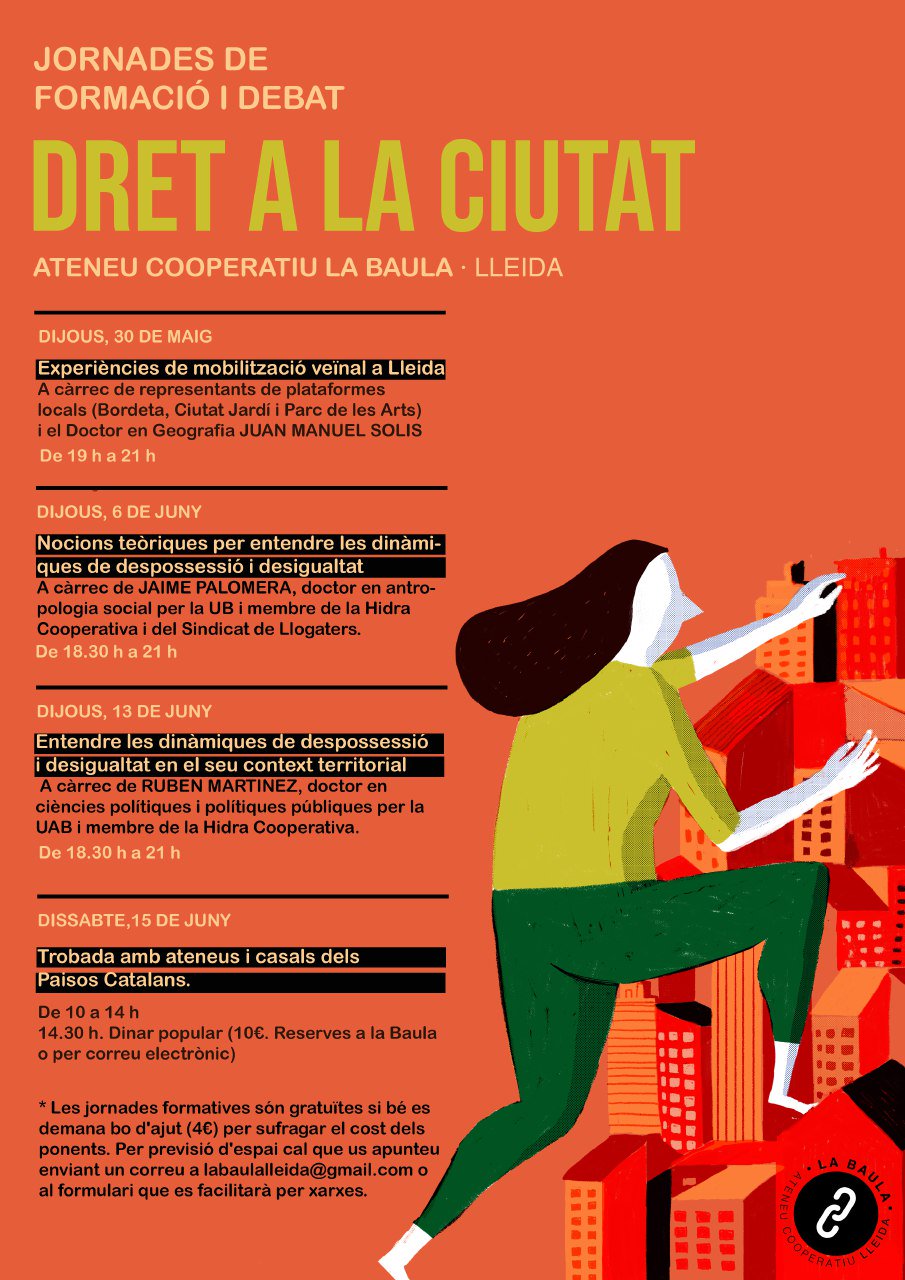 JORNADES DE FORMACIÓ I DEBAT

DRET A LA CIUTAT

ATENEU COOPERATIU LA BAULA · LLEIDA

DIJOUS, 30 DE MAIG

Experiències de mobilització veïnal a Lleida
A càrrec de representants de plataformes locals (Bordeta, Ciutat Jardí i Parc de les Arts) i el Doctor en Geografia JUAN MANUEL SOLIS
De 19 h a 21 h

DIJOUS, 6 DE JUNY

Nocions teòriques per entendre les dinàmiques de despossessió i desigualtat
A càrrec de JAIME PALOMERA, doctor en antropologia social per la UB i membre de la Hidra Cooperativa i del Sindicat de Llogaters.
De 18.30 h a 21 h

DIJOUS, 13 DE JUNY

Entendre les dinàmiques de despossessió i desigualtat en el seu context territorial
A càrrec de RUBEN MARTINEZ, doctor en ciències polítiques i polítiques públiques per la UAB i membre de la Hidra Cooperativa.
De 18.30 h a 21 h

DISSABTE,15 DE JUNY

Trobada amb ateneus i casals dels Països Catalans.
De 10 a 14 h
14.30 h. Dinar popular (10€. Reserves a la Baula o per correu electrònic)

* Les jornades formatives són gratuïtes si bé es demana bo d'ajut (4€) per sufragar el cost dels ponents. Per previsió d'espai cal que us apunteu enviant un correu a labaulalleida@gmail.com o al formulari que es facilitarà per xarxes.

· LA BAULA · ATENEU COOPERATIU LLEIDA